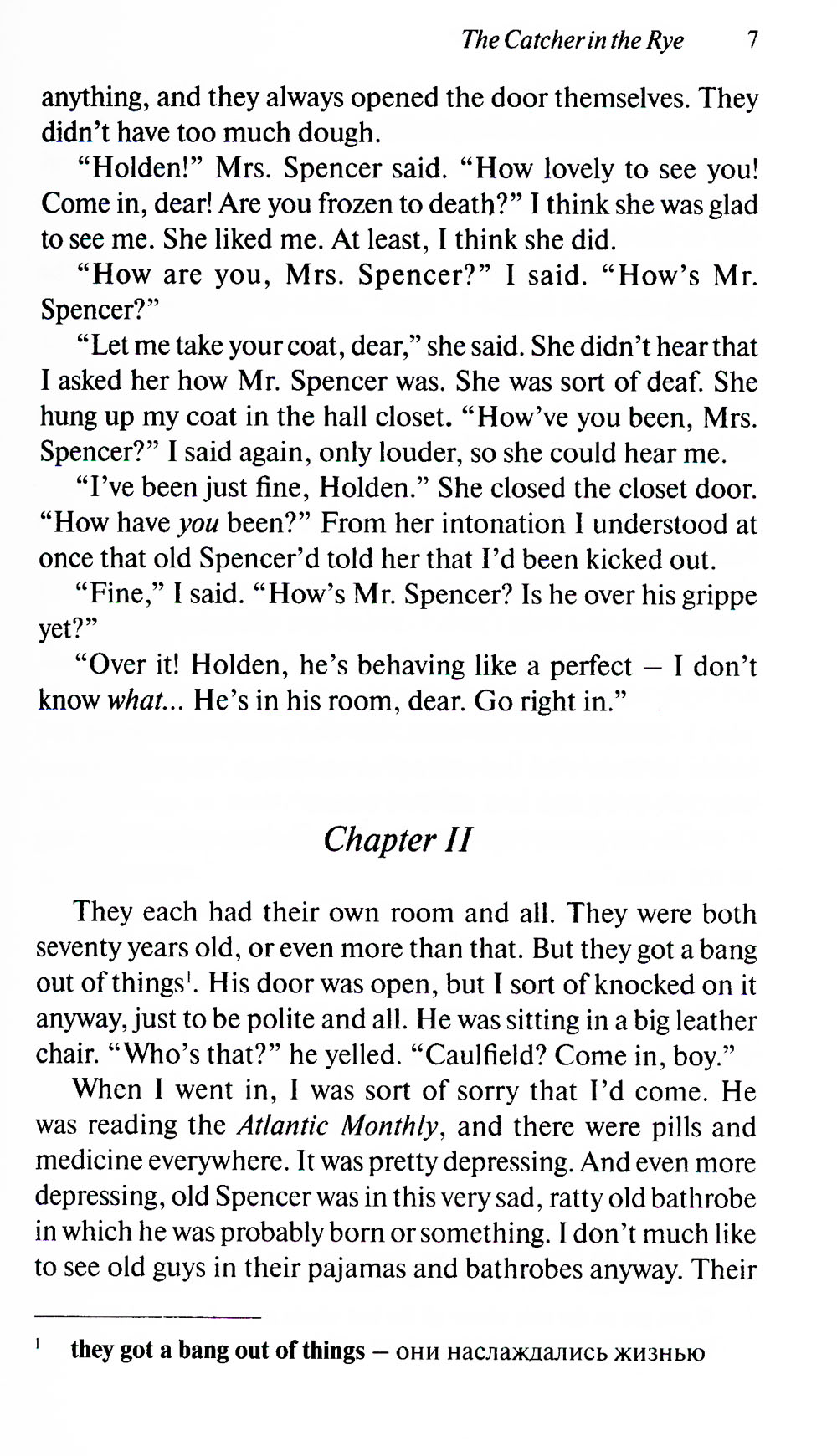 The Catcher in the Rye 7

anything, and they always opened the door themselves. They didn't have too much dough.

"Holden!" Mrs. Spencer said. "How lovely to see you! Come in, dear! Are you frozen to death?" I think she was glad to see me. She liked me. At least, I think she did.

"How are you, Mrs. Spencer?" I said. "How's Mr. Spencer?"

"Let me take your coat, dear," she said. She didn't hear that I asked her how Mr. Spencer was. She was sort of deaf. She hung up my coat in the hall closet. "How've you been, Mrs. Spencer?" I said again, only louder, so she could hear me.

"I've been just fine, Holden." She closed the closet door. "How have you been?" From her intonation I understood at once that old Spencer'd told her that I'd been kicked out.

"Fine," I said. "How's Mr. Spencer? Is he over his grippe yet?"

"Over it! Holden, he's behaving like a perfect – I don't know what... He's in his room, dear. Go right in."

Chapter II

They each had their own room and all. They were both seventy years old, or even more than that. But they got a bang out of things$^1$. His door was open, but I sort of knocked on it anyway, just to be polite and all. He was sitting in a big leather chair. "Who's that?" he yelled. "Caulfield? Come in, boy."

When I went in, I was sort of sorry that I'd come. He was reading the Atlantic Monthly, and there were pills and medicine everywhere. It was pretty depressing. And even more depressing, old Spencer was in this very sad, ratty old bathrobe in which he was probably born or something. I don't much like to see old guys in their pajamas and bathrobes anyway. Their

$^1$ they got a bang out of things – они наслаждались жизнью